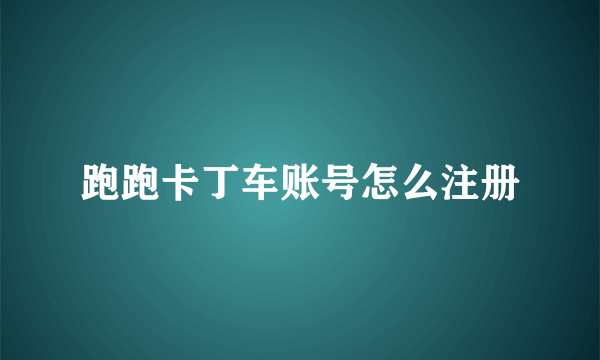 跑跑卡丁车账号怎么注册